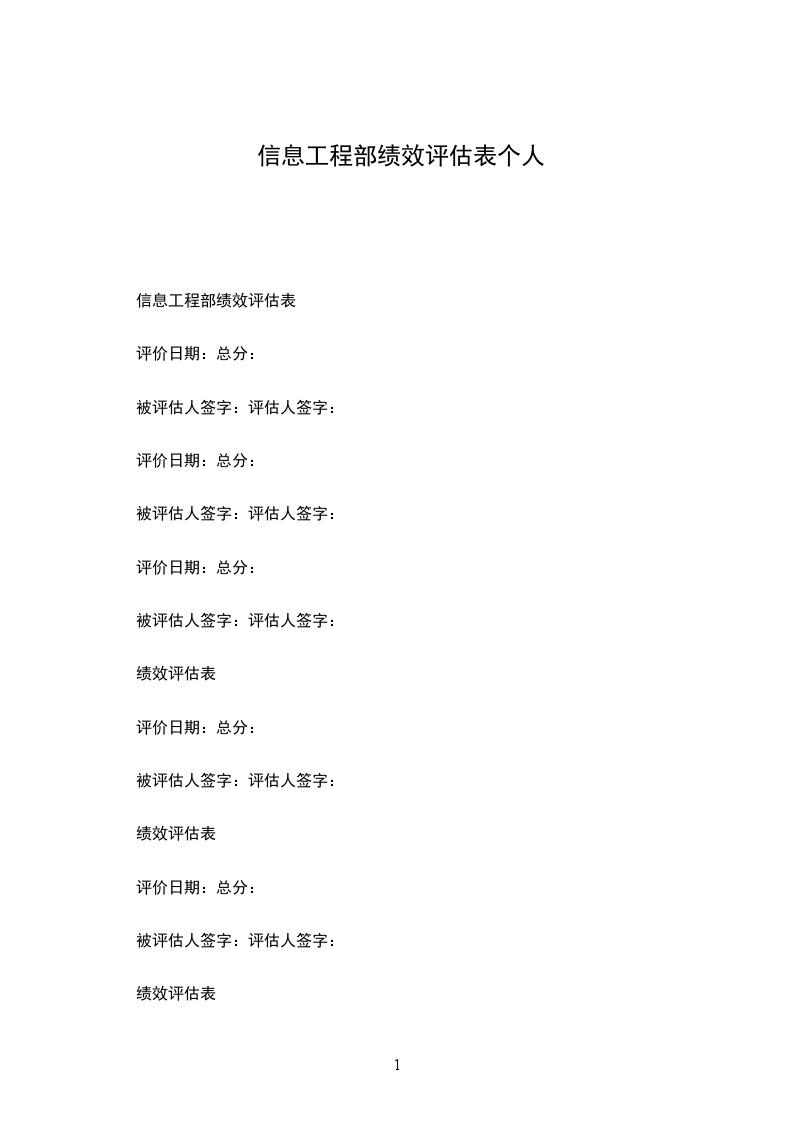 信息工程部绩效评估表个人

信息工程部绩效评估表

评价日期：总分：

被评估人签字：评估人签字：

评价日期：总分：

被评估人签字：评估人签字：

评价日期：总分：

被评估人签字：评估人签字：

绩效评估表

评价日期：总分：

被评估人签字：评估人签字：

绩效评估表

评价日期：总分：

被评估人签字：评估人签字：

绩效评估表

1